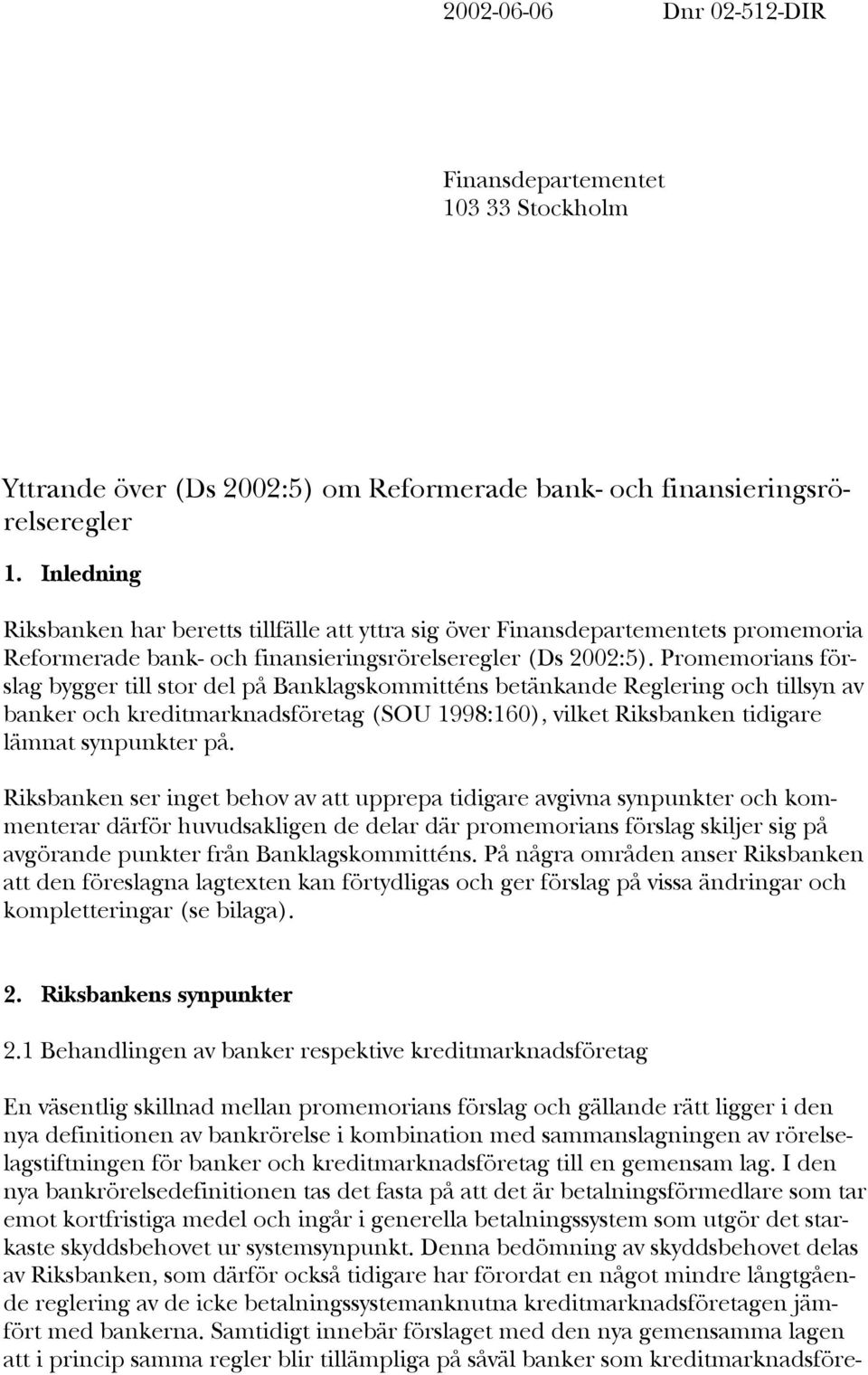 2002-06-06 Dnr 02-512-DIR

Finansdepartementet
103 33 Stockholm

Yttrande över (Ds 2002:5) om Reformerade bank- och finansieringsrörelseregler

1. Inledning

Riksbanken har beretts tillfälle att yttra sig över Finansdepartementets promemoria Reformerade bank- och finansieringsrörelseregler (Ds 2002:5). Promemorians förslag bygger till stor del på Banklagskommitténs betänkande Reglering och tillsyn av banker och kreditmarknadsföretag (SOU 1998:160), vilket Riksbanken tidigare lämnat synpunkter på.

Riksbanken ser inget behov av att upprepa tidigare avgivna synpunkter och kommenterar därför huvudsakligen de delar där promemorians förslag skiljer sig på avgörande punkter från Banklagskommitténs. På några områden anser Riksbanken att den föreslagna lagtexten kan förtydligas och ger förslag på vissa ändringar och kompletteringar (se bilaga).

2. Riksbankens synpunkter

2.1 Behandlingen av banker respektive kreditmarknadsföretag

En väsentlig skillnad mellan promemorians förslag och gällande rätt ligger i den nya definitionen av bankrörelse i kombination med sammanslagningen av rörelselagstiftningen för banker och kreditmarknadsföretag till en gemensam lag. I den nya bankrörelsedefinitionen tas det fasta på att det är betalningsförmedlare som tar emot kortfristiga medel och ingår i generella betalningssystem som utgör det starkaste skyddsbehovet ur systemsynpunkt. Denna bedömning av skyddsbehovet delas av Riksbanken, som därför också tidigare har förordat en något mindre långtgående reglering av de icke betalningssystemanknutna kreditmarknadsföretagen jämfört med bankerna. Samtidigt innebär förslaget med den nya gemensamma lagen att i princip samma regler blir tillämpliga på såväl banker som kreditmarknadsföre-